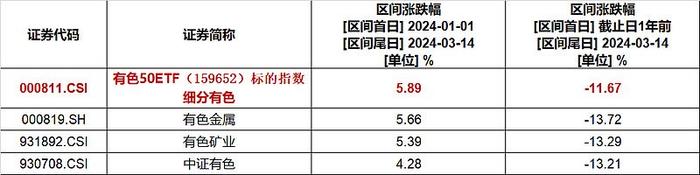 | 证券代码 | 证券简称 | 区间涨跌幅 [区间首日] 2024-01-01 [区间尾日] 2024-03-14 [单位] % | 区间涨跌幅 [区间首日] 截止日1年前 [区间尾日] 2024-03-14 [单位] % |
|---|---|---|---|
| 000811.CSI | 有色50ETF（159652）标的指数 细分有色 | 5.89 | -11.67 |
| 000819.SH | 有色金属 | 5.66 | -13.72 |
| 931892.CSI | 有色矿业 | 5.39 | -13.29 |
| 930708.CSI | 中证有色 | 4.28 | -13.21 |